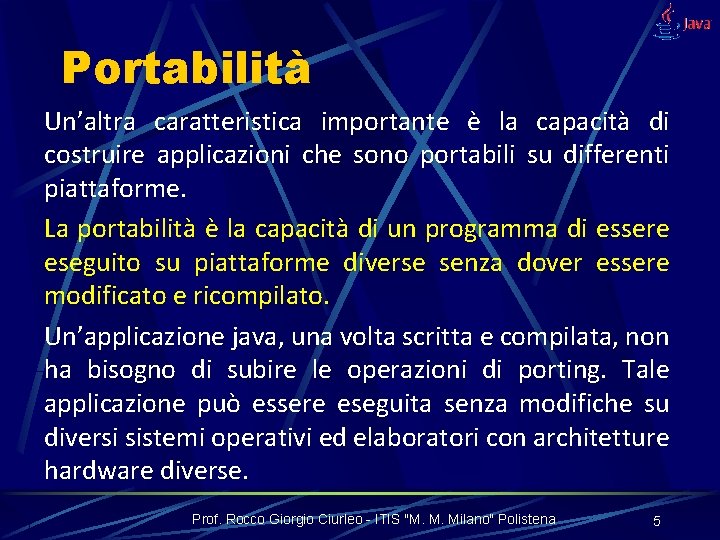 Java

Portabilità

Un'altra caratteristica importante è la capacità di costruire applicazioni che sono portabili su differenti piattaforme.

La portabilità è la capacità di un programma di essere eseguito su piattaforme diverse senza dover essere modificato e ricompilato.

Un'applicazione java, una volta scritta e compilata, non ha bisogno di subire le operazioni di porting. Tale applicazione può essere eseguita senza modifiche su diversi sistemi operativi ed elaboratori con architetture hardware diverse.

Prof. Rocco Giorgio Ciurleo - ITIS "M. M. Milano" Polistena

5